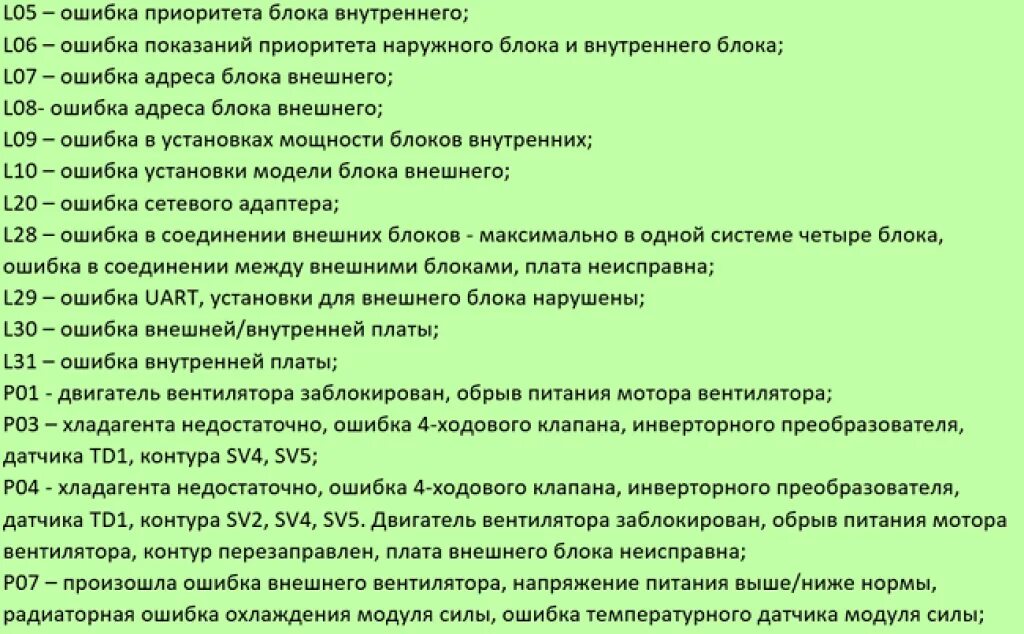 L05 – ошибка приоритета блока внутреннего;
L06 – ошибка показаний приоритета наружного блока и внутреннего блока;
L07 – ошибка адреса блока внешнего;
L08- ошибка адреса блока внешнего;
L09 – ошибка в установках мощности блоков внутренних;
L10 – ошибка установки модели блока внешнего;
L20 – ошибка сетевого адаптера;
L28 – ошибка в соединении внешних блоков - максимально в одной системе четыре блока, ошибка в соединении между внешними блоками, плата неисправна;
L29 – ошибка UART, установки для внешнего блока нарушены;
L30 – ошибка внешней/внутренней платы;
L31 – ошибка внутренней платы;
P01 - двигатель вентилятора заблокирован, обрыв питания мотора вентилятора;
P03 – хладагента недостаточно, ошибка 4-ходового клапана, инверторного преобразователя, датчика TD1, контура SV4, SV5;
P04 - хладагента недостаточно, ошибка 4-ходового клапана, инверторного преобразователя, датчика TD1, контура SV2, SV4, SV5. Двигатель вентилятора заблокирован, обрыв питания мотора вентилятора, контур перезаправлен, плата внешнего блока неисправна;
P07 – произошла ошибка внешнего вентилятора, напряжение питания выше/ниже нормы, радиаторная ошибка охлаждения модуля силы, ошибка температурного датчика модуля силы;